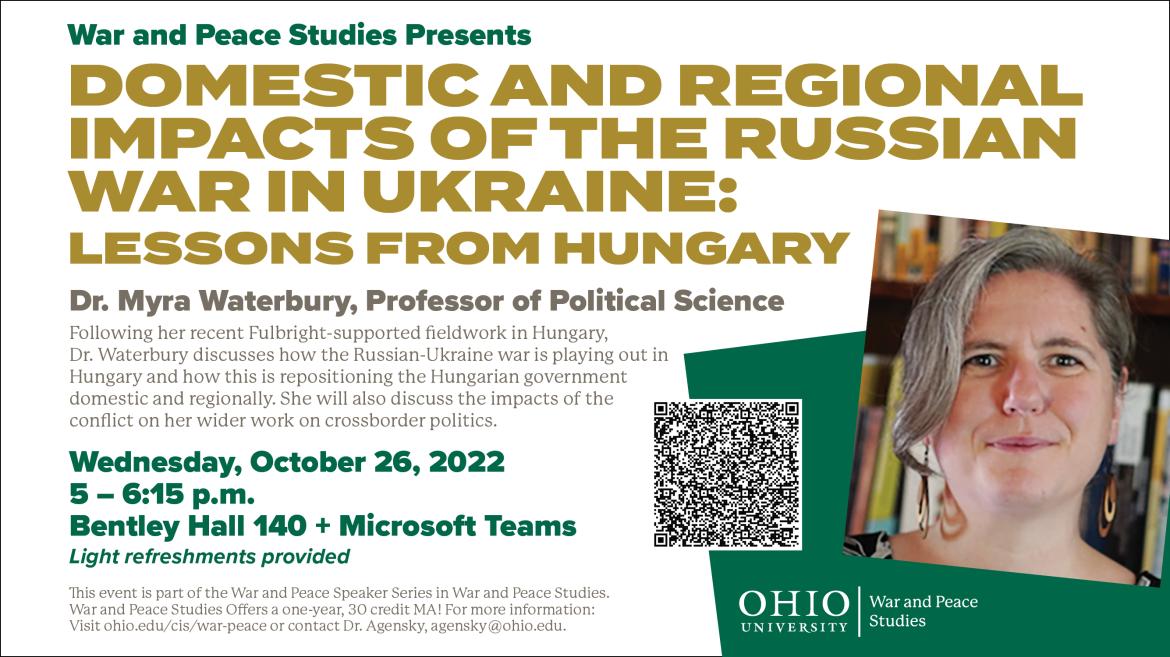 War and Peace Studies Presents

DOMESTIC AND REGIONAL IMPACTS OF THE RUSSIAN WAR IN UKRAINE: LESSONS FROM HUNGARY

Dr. Myra Waterbury, Professor of Political Science

Following her recent Fulbright-supported fieldwork in Hungary, Dr. Waterbury discusses how the Russian-Ukraine war is playing out in Hungary and how this is repositioning the Hungarian government domestic and regionally. She will also discuss the impacts of the conflict on her wider work on crossborder politics.

Wednesday, October 26, 2022
5 – 6:15 p.m.
Bentley Hall 140 + Microsoft Teams
Light refreshments provided

This event is part of the War and Peace Speaker Series in War and Peace Studies. War and Peace Studies Offers a one-year, 30 credit MA! For more information: Visit ohio.edu/cis/war-peace or contact Dr. Agensky, agensky@ohio.edu.

OHIO UNIVERSITY
War and Peace Studies